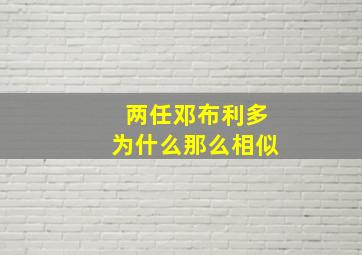 两任邓布利多
为什么那么相似